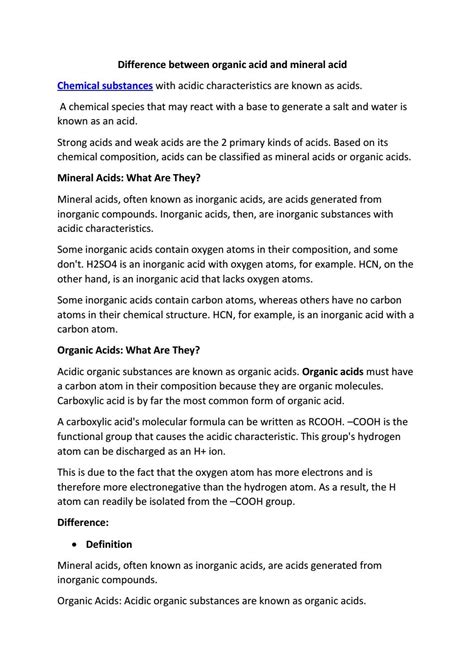 Difference between organic acid and mineral acid

Chemical substances with acidic characteristics are known as acids.

A chemical species that may react with a base to generate a salt and water is known as an acid.

Strong acids and weak acids are the 2 primary kinds of acids. Based on its chemical composition, acids can be classified as mineral acids or organic acids.

Mineral Acids: What Are They?

Mineral acids, often known as inorganic acids, are acids generated from inorganic compounds. Inorganic acids, then, are inorganic substances with acidic characteristics.

Some inorganic acids contain oxygen atoms in their composition, and some don't. H2SO4 is an inorganic acid with oxygen atoms, for example. HCN, on the other hand, is an inorganic acid that lacks oxygen atoms.

Some inorganic acids contain carbon atoms, whereas others have no carbon atoms in their chemical structure. HCN, for example, is an inorganic acid with a carbon atom.

Organic Acids: What Are They?

Acidic organic substances are known as organic acids. Organic acids must have a carbon atom in their composition because they are organic molecules. Carboxylic acid is by far the most common form of organic acid.

A carboxylic acid's molecular formula can be written as RCOOH. –COOH is the functional group that causes the acidic characteristic. This group's hydrogen atom can be discharged as an H+ ion.

This is due to the fact that the oxygen atom has more electrons and is therefore more electronegative than the hydrogen atom. As a result, the H atom can readily be isolated from the –COOH group.

Difference:

• Definition

Mineral acids, often known as inorganic acids, are acids generated from inorganic compounds.

Organic Acids: Acidic organic substances are known as organic acids.